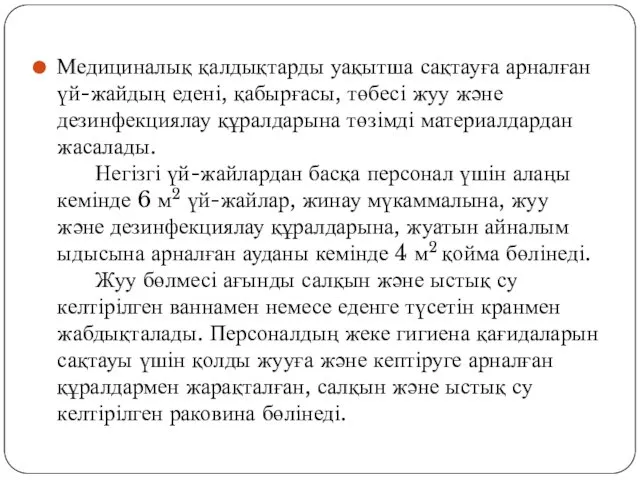 Медициналық қалдықтарды уақытша сақтауға арналған үй-жайдың едені, қабырғасы, төбесі жуу және дезинфекциялау құралдарына төзімді материалдардан жасалады.

Негізгі үй-жайлардан басқа персонал үшін алаңы кемінде 6 $м^2$ үй-жайлар, жинау мүкаммалына, жуу және дезинфекциялау құралдарына, жуатын айналым ыдысына арналған ауданы кемінде 4 $м^2$ қойма бөлінеді.

Жуу бөлмесі ағынды салқын және ыстық су келтірілген ваннамен немесе еденге түсетін кранмен жабдықталады. Персоналдың жеке гигиена қағидаларын сақтауы үшін қолды жууға және кептіруге арналған құралдармен жарақталған, салқын және ыстық су келтірілген раковина бөлінеді.